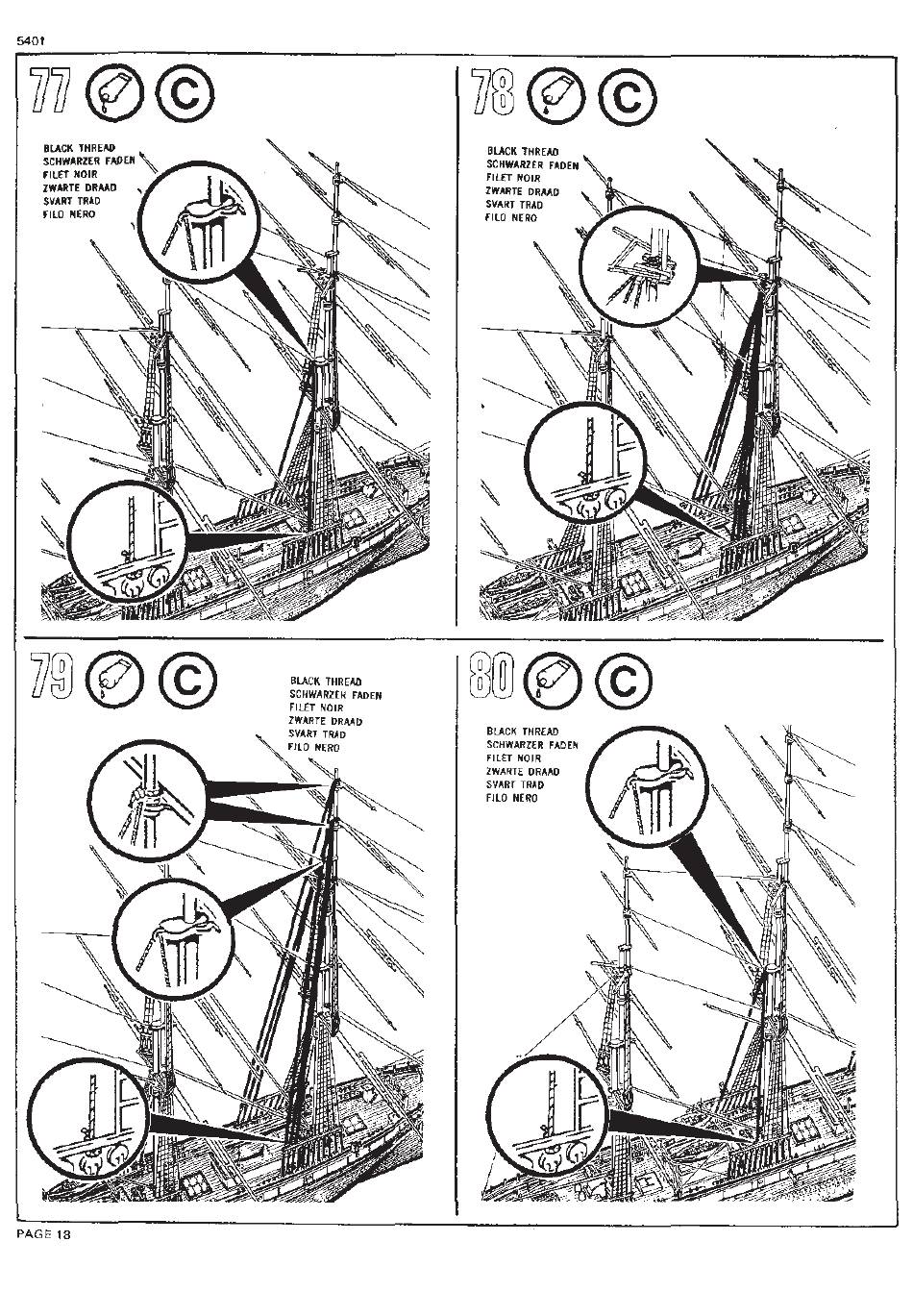 5401

77 C

BLACK THREAD
SCHWARZER FADEN
FILET NOIR
ZWARTE DRAAD
SVART TRAD
FILO NERO

78 C

BLACK THREAD
SCHWARZER FADEN
FILET NOIR
ZWARTE DRAAD
SVART TRAD
FILO NERO

79 C

BLACK THREAD
SCHWARZER FADEN
FILET NOIR
ZWARTE DRAAD
SVART TRAD
FILO NERO

80 C

BLACK THREAD
SCHWARZER FADEN
FILET NOIR
ZWARTE DRAAD
SVART TRAD
FILO NERO

PAGE 18